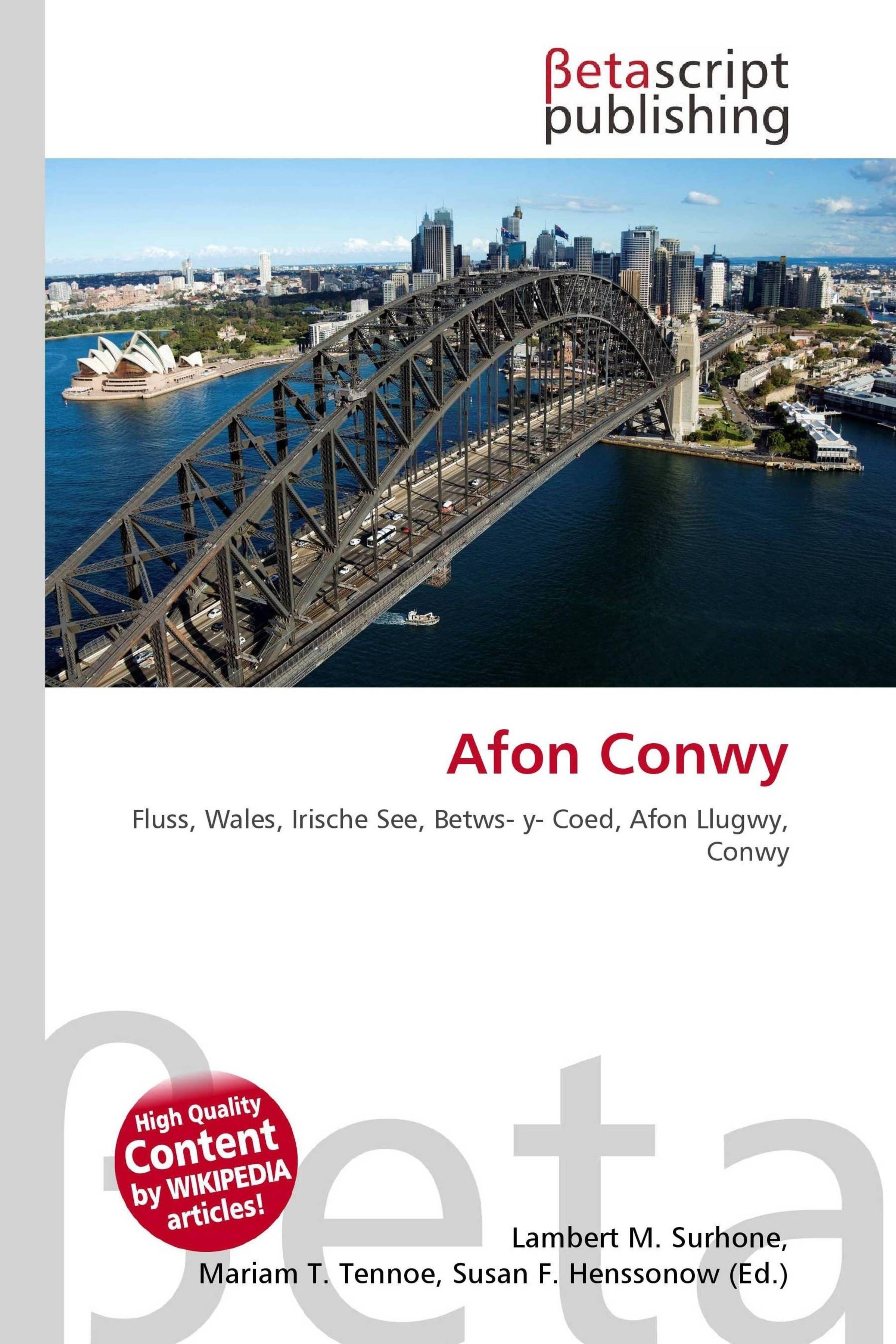 βetascript
publishing

Afon Conwy

Fluss, Wales, Irische See, Betws- y- Coed, Afon Llugwy, Conwy

High Quality
Content
by WIKIPEDIA
articles!

Lambert M. Surhone,
Mariam T. Tennoe, Susan F. Henssonow (Ed.)

βeta